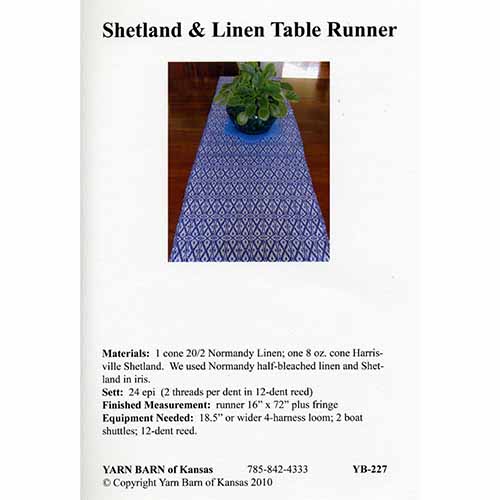 Shetland & Linen Table Runner

Materials: 1 cone 20/2 Normandy Linen; one 8 oz. cone Harrisville Shetland. We used Normandy half-bleached linen and Shetland in iris.
Sett: 24 epi (2 threads per dent in 12-dent reed)
Finished Measurement: runner 16" x 72" plus fringe
Equipment Needed: 18.5" or wider 4-harness loom; 2 boat shuttles; 12-dent reed.

YARN BARN of Kansas 785-842-4333 YB-227
© Copyright Yarn Barn of Kansas 2010